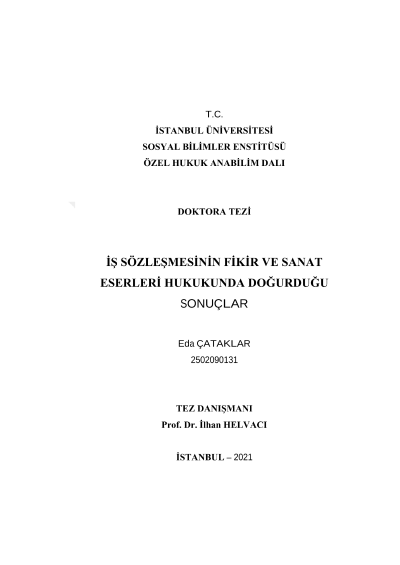 T.C.
İSTANBUL ÜNİVERSİTESİ
SOSYAL BİLİMLER ENSTİTÜSÜ
ÖZEL HUKUK ANABİLİM DALI

DOKTORA TEZİ

İŞ SÖZLEŞMESİNİN FİKİR VE SANAT ESERLERİ HUKUKUNDA DOĞURDUĞU SONUÇLAR

Eda ÇATAKLAR
2502090131

TEZ DANIŞMANI
Prof. Dr. İlhan HELVACI

İSTANBUL – 2021